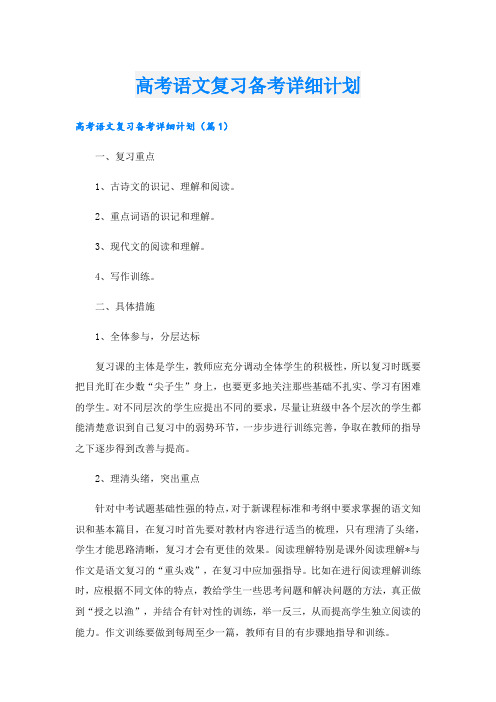 高考语文复习备考详细计划

高考语文复习备考详细计划（篇1）

一、复习重点

1、古诗文的识记、理解和阅读。

2、重点词语的识记和理解。

3、现代文的阅读和理解。

4、写作训练。

二、具体措施

1、全体参与，分层达标

复习课的主体是学生，教师应充分调动全体学生的积极性，所以复习时既要把目光盯在少数“尖子生”身上，也要更多地关注那些基础不扎实、学习有困难的学生。对不同层次的学生应提出不同的要求，尽量让班级中各个层次的学生都能清楚意识到自己复习中的弱势环节，一步步进行训练完善，争取在教师的指导之下逐步得到改善与提高。

2、理清头绪，突出重点

针对中考试题基础性强的特点，对于新课程标准和考纲中要求掌握的语文知识和基本篇目，在复习时首先要对教材内容进行适当的梳理，只有理清了头绪，学生才能思路清晰，复习才会有更佳的效果。阅读理解特别是课外阅读理解*与作文是语文复习的“重头戏”，在复习中应加强指导。比如在进行阅读理解训练时，应根据不同文体的特点，教给学生一些思考问题和解决问题的方法，真正做到“授之以渔”，并结合有针对性的训练，举一反三，从而提高学生独立阅读的能力。作文训练要做到每周至少一篇，教师有目的有步骤地指导和训练。